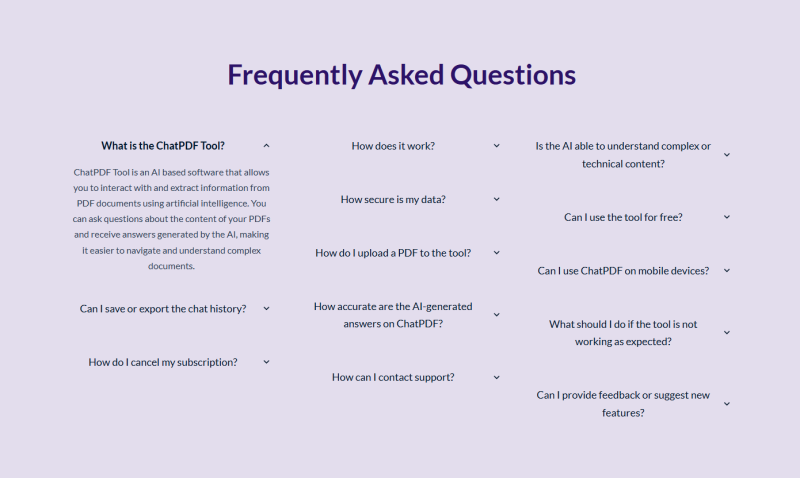 Frequently Asked Questions

What is the ChatPDF Tool?

ChatPDF Tool is an AI based software that allows you to interact with and extract information from PDF documents using artificial intelligence. You can ask questions about the content of your PDFs and receive answers generated by the AI, making it easier to navigate and understand complex documents.

Can I save or export the chat history?

How do I cancel my subscription?

How does it work?

How secure is my data?

How do I upload a PDF to the tool?

How accurate are the AI-generated answers on ChatPDF?

How can I contact support?

Is the AI able to understand complex or technical content?

Can I use the tool for free?

Can I use ChatPDF on mobile devices?

What should I do if the tool is not working as expected?

Can I provide feedback or suggest new features?